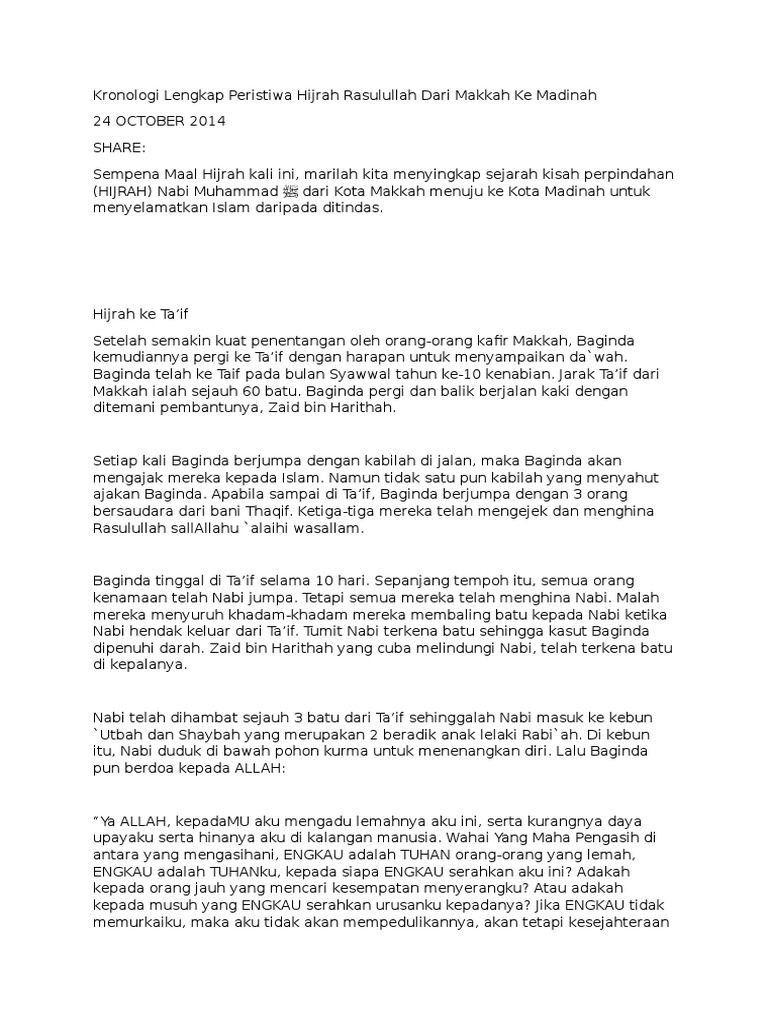 Kronologi Lengkap Peristiwa Hijrah Rasulullah Dari Makkah Ke Madinah

24 OCTOBER 2014

SHARE:

Sempena Maal Hijrah kali ini, marilah kita menyingkap sejarah kisah perpindahan (HIJRAH) Nabi Muhammad ﷺ dari Kota Makkah menuju ke Kota Madinah untuk menyelamatkan Islam daripada ditindas.

Hijrah ke Ta'if

Setelah semakin kuat penentangan oleh orang-orang kafir Makkah, Baginda kemudiannya pergi ke Ta'if dengan harapan untuk menyampaikan da`wah. Baginda telah ke Taif pada bulan Syawwal tahun ke-10 kenabian. Jarak Ta'if dari Makkah ialah sejauh 60 batu. Baginda pergi dan balik berjalan kaki dengan ditemani pembantunya, Zaid bin Harithah.

Setiap kali Baginda berjumpa dengan kabilah di jalan, maka Baginda akan mengajak mereka kepada Islam. Namun tidak satu pun kabilah yang menyahut ajakan Baginda. Apabila sampai di Ta'if, Baginda berjumpa dengan 3 orang bersaudara dari bani Thaqif. Ketiga-tiga mereka telah mengejek dan menghina Rasulullah sallAllahu `alaihi wasallam.

Baginda tinggal di Ta'if selama 10 hari. Sepanjang tempoh itu, semua orang kenamaan telah Nabi jumpa. Tetapi semua mereka telah menghina Nabi. Malah mereka menyuruh khadam-khadam mereka membaling batu kepada Nabi ketika Nabi hendak keluar dari Ta'if. Tumit Nabi terkena batu sehingga kasut Baginda dipenuhi darah. Zaid bin Harithah yang cuba melindungi Nabi, telah terkena batu di kepalanya.

Nabi telah dihambat sejauh 3 batu dari Ta'if sehinggalah Nabi masuk ke kebun `Utbah dan Shaybah yang merupakan 2 beradik anak lelaki Rabi`ah. Di kebun itu, Nabi duduk di bawah pohon kurma untuk menenangkan diri. Lalu Baginda pun berdoa kepada ALLAH:

"Ya ALLAH, kepadaMU aku mengadu lemahnya aku ini, serta kurangnya daya upayaku serta hinanya aku di kalangan manusia. Wahai Yang Maha Pengasih di antara yang mengasihani, ENGKAU adalah TUHAN orang-orang yang lemah, ENGKAU adalah TUHANku, kepada siapa ENGKAU serahkan aku ini? Adakah kepada orang jauh yang mencari kesempatan menyerangku? Atau adakah kepada musuh yang ENGKAU serahkan urusanku kepadanya? Jika ENGKAU tidak memurkaiku, maka aku tidak akan mempedulikannya, akan tetapi kesejahteraan